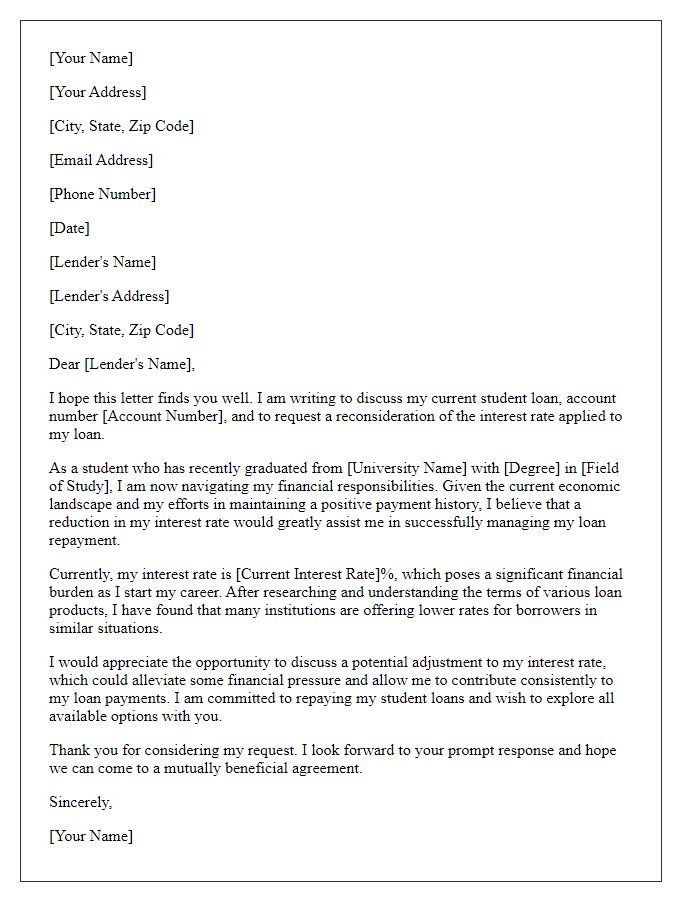 [Your Name]

[Your Address]

[City, State, Zip Code]

[Email Address]

[Phone Number]

[Date]

[Lender's Name]

[Lender's Address]

[City, State, Zip Code]

Dear [Lender's Name],

I hope this letter finds you well. I am writing to discuss my current student loan, account number [Account Number], and to request a reconsideration of the interest rate applied to my loan.

As a student who has recently graduated from [University Name] with [Degree] in [Field of Study], I am now navigating my financial responsibilities. Given the current economic landscape and my efforts in maintaining a positive payment history, I believe that a reduction in my interest rate would greatly assist me in successfully managing my loan repayment.

Currently, my interest rate is [Current Interest Rate]%, which poses a significant financial burden as I start my career. After researching and understanding the terms of various loan products, I have found that many institutions are offering lower rates for borrowers in similar situations.

I would appreciate the opportunity to discuss a potential adjustment to my interest rate, which could alleviate some financial pressure and allow me to contribute consistently to my loan payments. I am committed to repaying my student loans and wish to explore all available options with you.

Thank you for considering my request. I look forward to your prompt response and hope we can come to a mutually beneficial agreement.

Sincerely,

[Your Name]